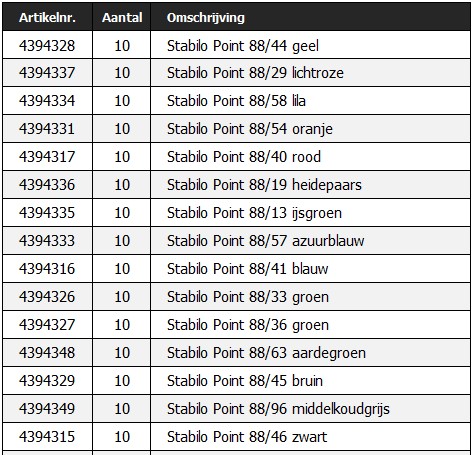 | Artikelnr. | Aantal | Omschrijving |
|---|---|---|
| 4394328 | 10 | Stabilo Point 88/44 geel |
| 4394337 | 10 | Stabilo Point 88/29 lichtroze |
| 4394334 | 10 | Stabilo Point 88/58 lila |
| 4394331 | 10 | Stabilo Point 88/54 oranje |
| 4394317 | 10 | Stabilo Point 88/40 rood |
| 4394336 | 10 | Stabilo Point 88/19 heidepaars |
| 4394335 | 10 | Stabilo Point 88/13 ijsgroen |
| 4394333 | 10 | Stabilo Point 88/57 azuurblauw |
| 4394316 | 10 | Stabilo Point 88/41 blauw |
| 4394326 | 10 | Stabilo Point 88/33 groen |
| 4394327 | 10 | Stabilo Point 88/36 groen |
| 4394348 | 10 | Stabilo Point 88/63 aardegroen |
| 4394329 | 10 | Stabilo Point 88/45 bruin |
| 4394349 | 10 | Stabilo Point 88/96 middelkoudgrijs |
| 4394315 | 10 | Stabilo Point 88/46 zwart |